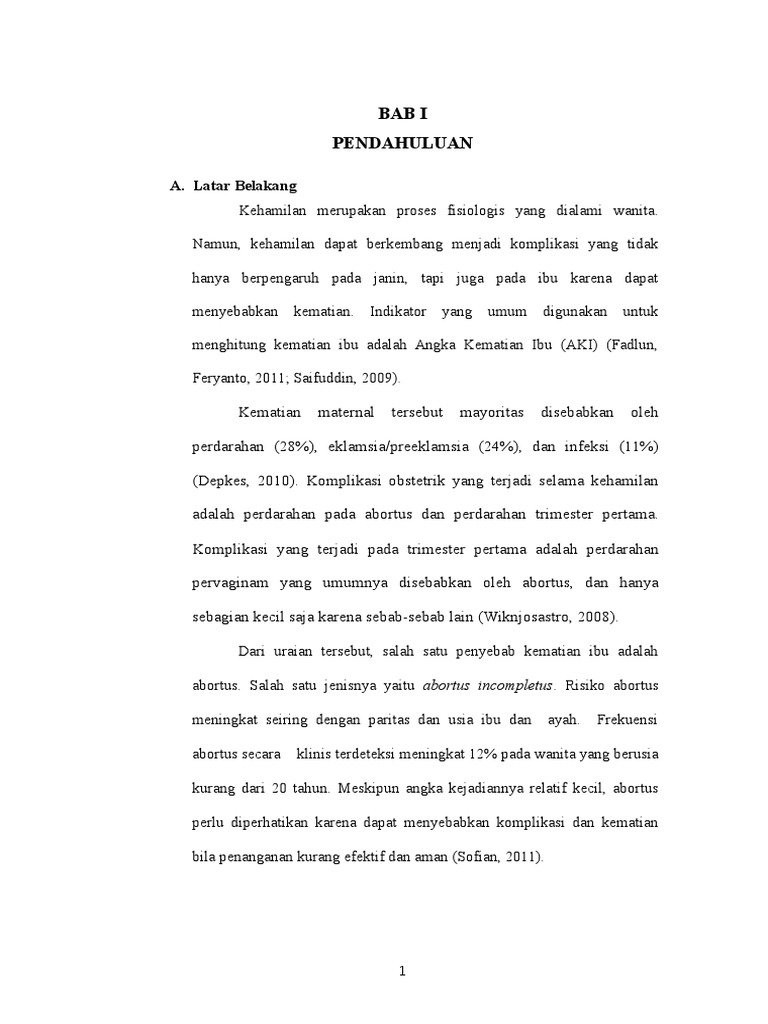 BAB I
PENDAHULUAN

A. Latar Belakang

Kehamilan merupakan proses fisiologis yang dialami wanita. Namun, kehamilan dapat berkembang menjadi komplikasi yang tidak hanya berpengaruh pada janin, tapi juga pada ibu karena dapat menyebabkan kematian. Indikator yang umum digunakan untuk menghitung kematian ibu adalah Angka Kematian Ibu (AKI) (Fadlun, Feryanto, 2011; Saifuddin, 2009).

Kematian maternal tersebut mayoritas disebabkan oleh perdarahan (28%), eklamsia/preeklamsia (24%), dan infeksi (11%) (Depkes, 2010). Komplikasi obstetrik yang terjadi selama kehamilan adalah perdarahan pada abortus dan perdarahan trimester pertama. Komplikasi yang terjadi pada trimester pertama adalah perdarahan pervaginam yang umumnya disebabkan oleh abortus, dan hanya sebagian kecil saja karena sebab-sebab lain (Wiknjosastro, 2008).

Dari uraian tersebut, salah satu penyebab kematian ibu adalah abortus. Salah satu jenisnya yaitu abortus incompletus. Risiko abortus meningkat seiring dengan paritas dan usia ibu dan ayah. Frekuensi abortus secara klinis terdeteksi meningkat 12% pada wanita yang berusia kurang dari 20 tahun. Meskipun angka kejadiannya relatif kecil, abortus perlu diperhatikan karena dapat menyebabkan komplikasi dan kematian bila penanganan kurang efektif dan aman (Sofian, 2011).

1